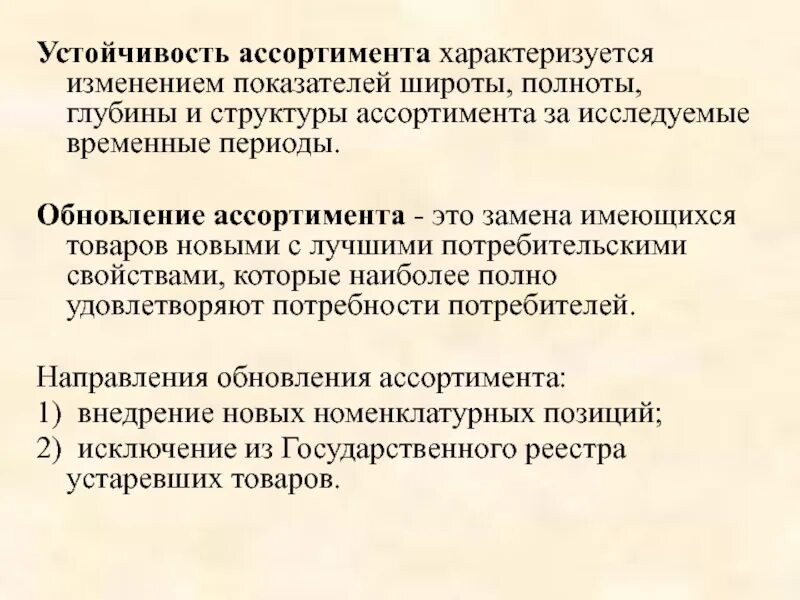 Устойчивость ассортимента характеризуется изменением показателей широты, полноты, глубины и структуры ассортимента за исследуемые временные периоды.

Обновление ассортимента - это замена имеющихся товаров новыми с лучшими потребительскими свойствами, которые наиболее полно удовлетворяют потребности потребителей.

Направления обновления ассортимента:
1) внедрение новых номенклатурных позиций;
2) исключение из Государственного реестра устаревших товаров.